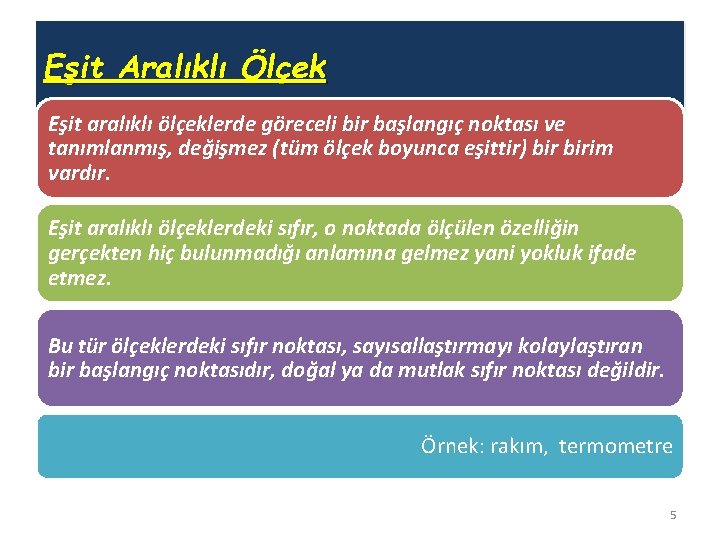 Eşit Aralıklı Ölçek

Eşit aralıklı ölçeklerde göreceli bir başlangıç noktası ve tanımlanmış, değişmez (tüm ölçek boyunca eşittir) bir birim vardır.

Eşit aralıklı ölçeklerdeki sıfır, o noktada ölçülen özelliğin gerçekten hiç bulunmadığı anlamına gelmez yani yokluk ifade etmez.

Bu tür ölçeklerdeki sıfır noktası, sayısallaştırmayı kolaylaştıran bir başlangıç noktasıdır, doğal ya da mutlak sıfır noktası değildir.

Örnek: rakım, termometre

5